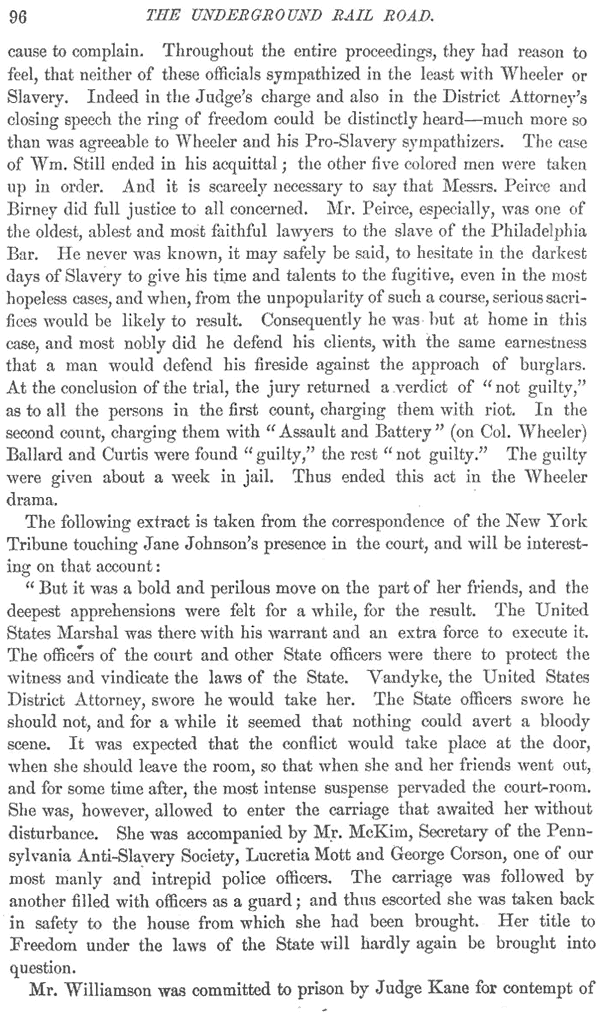 96 THE UNDERGROUND RAIL ROAD.

cause to complain. Throughout the entire proceedings, they had reason to feel, that neither of these officials sympathized in the least with Wheeler or Slavery. Indeed in the Judge's charge and also in the District Attorney's closing speech the ring of freedom could be distinctly heard—much more so than was agreeable to Wheeler and his Pro-Slavery sympathizers. The case of Wm. Still ended in his acquittal; the other five colored men were taken up in order. And it is scarcely necessary to say that Messrs. Peirce and Birney did full justice to all concerned. Mr. Peirce, especially, was one of the oldest, ablest and most faithful lawyers to the slave of the Philadelphia Bar. He never was known, it may safely be said, to hesitate in the darkest days of Slavery to give his time and talents to the fugitive, even in the most hopeless cases, and when, from the unpopularity of such a course, serious sacrifices would be likely to result. Consequently he was but at home in this case, and most nobly did he defend his clients, with the same earnestness that a man would defend his fireside against the approach of burglars. At the conclusion of the trial, the jury returned a verdict of "not guilty," as to all the persons in the first count, charging them with riot. In the second count, charging them with "Assault and Battery" (on Col. Wheeler) Ballard and Curtis were found "guilty," the rest "not guilty." The guilty were given about a week in jail. Thus ended this act in the Wheeler drama.

The following extract is taken from the correspondence of the New York Tribune touching Jane Johnson's presence in the court, and will be interesting on that account:

"But it was a bold and perilous move on the part of her friends, and the deepest apprehensions were felt for a while, for the result. The United States Marshal was there with his warrant and an extra force to execute it. The officers of the court and other State officers were there to protect the witness and vindicate the laws of the State. Vandyke, the United States District Attorney, swore he would take her. The State officers swore he should not, and for a while it seemed that nothing could avert a bloody scene. It was expected that the conflict would take place at the door, when she should leave the room, so that when she and her friends went out, and for some time after, the most intense suspense pervaded the court-room. She was, however, allowed to enter the carriage that awaited her without disturbance. She was accompanied by Mr. McKim, Secretary of the Pennsylvania Anti-Slavery Society, Lucretia Mott and George Corson, one of our most manly and intrepid police officers. The carriage was followed by another filled with officers as a guard; and thus escorted she was taken back in safety to the house from which she had been brought. Her title to Freedom under the laws of the State will hardly again be brought into question.

Mr. Williamson was committed to prison by Judge Kane for contempt of